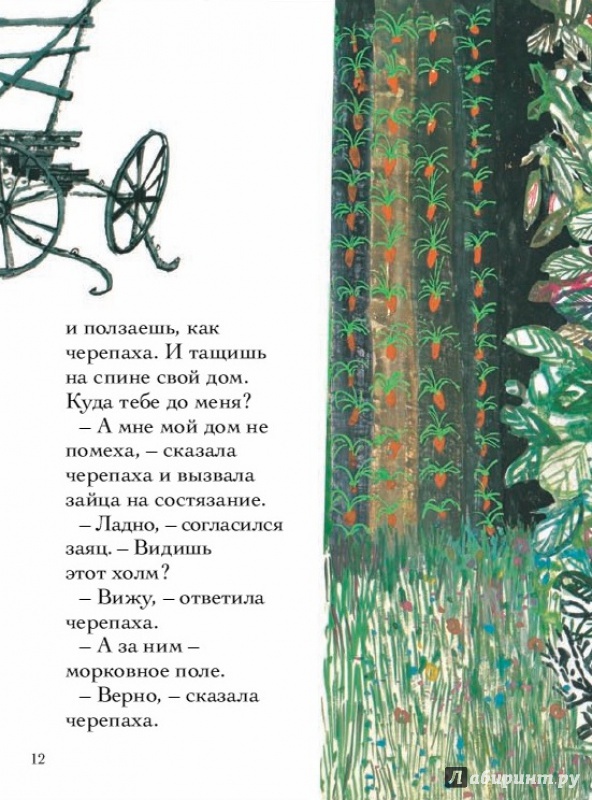 и ползаешь, как черепаха. И тащишь на спине свой дом. Куда тебе до меня?

– А мне мой дом не помеха, – сказала черепаха и вызвала зайца на состязание.

– Ладно, – согласился заяц. – Видишь этот холм?

– Вижу, – ответила черепаха.

– А за ним – морковное поле.

– Верно, – сказала черепаха.

12

Лабиринт.ру